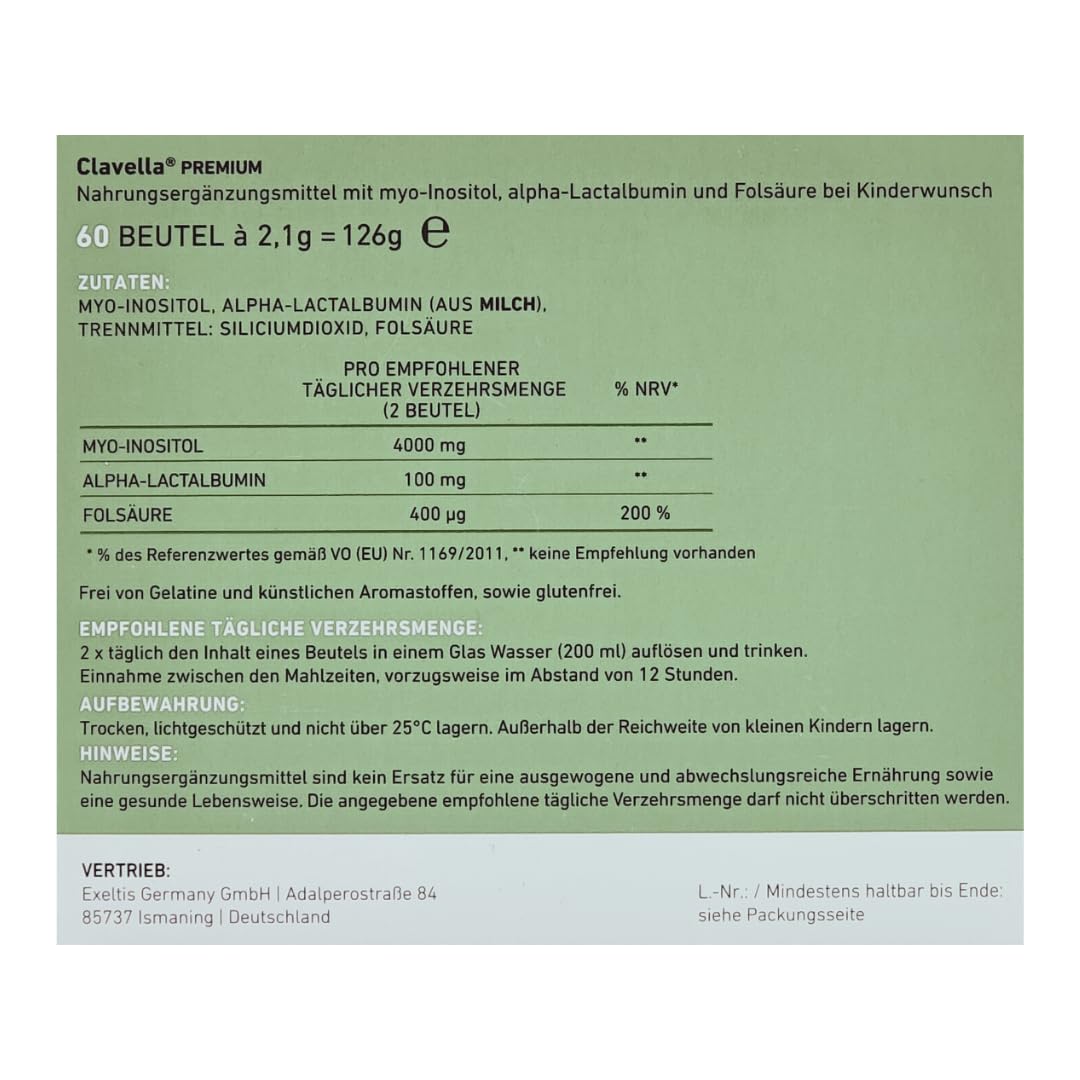 Clavella® PREMIUM
Nahrungsergänzungsmittel mit myo-Inositol, alpha-Lactalbumin und Folsäure bei Kinderwunsch

60 BEUTEL à 2,1g = 126g ℮

ZUTATEN:
MYO-INOSITOL, ALPHA-LACTALBUMIN (AUS MILCH), TRENNMITTEL: SILICIUMDIOXID, FOLSÄURE

| | PRO EMPFOHLENER TÄGLICHER VERZEHRSMENGE (2 BEUTEL) | % NRV* |
|---|---|---|
| MYO-INOSITOL | 4000 mg | ** |
| ALPHA-LACTALBUMIN | 100 mg | ** |
| FOLSÄURE | 400 µg | 200 % |

* % des Referenzwertes gemäß VO (EU) Nr. 1169/2011, ** keine Empfehlung vorhanden

Frei von Gelatine und künstlichen Aromastoffen, sowie glutenfrei.

EMPFOHLENE TÄGLICHE VERZEHRSMENGE:
2 x täglich den Inhalt eines Beutels in einem Glas Wasser (200 ml) auflösen und trinken. Einnahme zwischen den Mahlzeiten, vorzugsweise im Abstand von 12 Stunden.
AUFBEWAHRUNG:
Trocken, lichtgeschützt und nicht über 25°C lagern. Außerhalb der Reichweite von kleinen Kindern lagern.
HINWEISE:
Nahrungsergänzungsmittel sind kein Ersatz für eine ausgewogene und abwechslungsreiche Ernährung sowie eine gesunde Lebensweise. Die angegebene empfohlene tägliche Verzehrsmenge darf nicht überschritten werden.

VERTRIEB:
Exeltis Germany GmbH | Adalperostraße 84
85737 Ismaning | Deutschland

L.-Nr.: / Mindestens haltbar bis Ende:
siehe Packungsseite